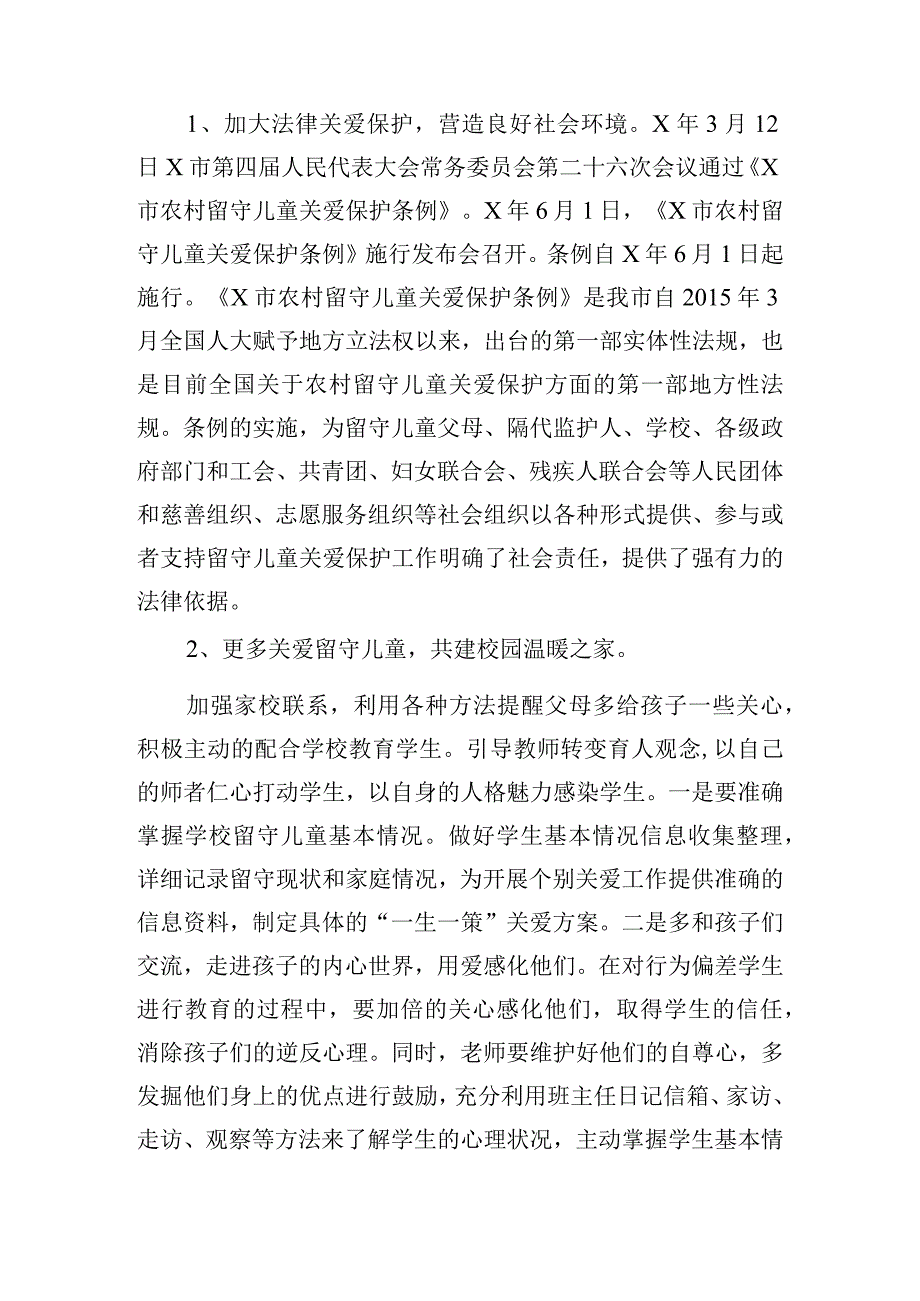 1、加大法律关爱保护，营造良好社会环境。X年3月12日X市第四届人民代表大会常务委员会第二十六次会议通过《X市农村留守儿童关爱保护条例》。X年6月1日，《X市农村留守儿童关爱保护条例》施行发布会召开。条例自X年6月1日起施行。《X市农村留守儿童关爱保护条例》是我市自2015年3月全国人大赋予地方立法权以来，出台的第一部实体性法规，也是目前全国关于农村留守儿童关爱保护方面的第一部地方性法规。条例的实施，为留守儿童父母、隔代监护人、学校、各级政府部门和工会、共青团、妇女联合会、残疾人联合会等人民团体和慈善组织、志愿服务组织等社会组织以各种形式提供、参与或者支持留守儿童关爱保护工作明确了社会责任，提供了强有力的法律依据。

2、更多关爱留守儿童，共建校园温暖之家。

加强家校联系，利用各种方法提醒父母多给孩子一些关心，积极主动的配合学校教育学生。引导教师转变育人观念,以自己的师者仁心打动学生，以自身的人格魅力感染学生。一是要准确掌握学校留守儿童基本情况。做好学生基本情况信息收集整理，详细记录留守现状和家庭情况，为开展个别关爱工作提供准确的信息资料，制定具体的“一生一策”关爱方案。二是多和孩子们交流，走进孩子的内心世界，用爱感化他们。在对行为偏差学生进行教育的过程中，要加倍的关心感化他们，取得学生的信任，消除孩子们的逆反心理。同时，老师要维护好他们的自尊心，多发掘他们身上的优点进行鼓励，充分利用班主任日记信箱、家访、走访、观察等方法来了解学生的心理状况，主动掌握学生基本情